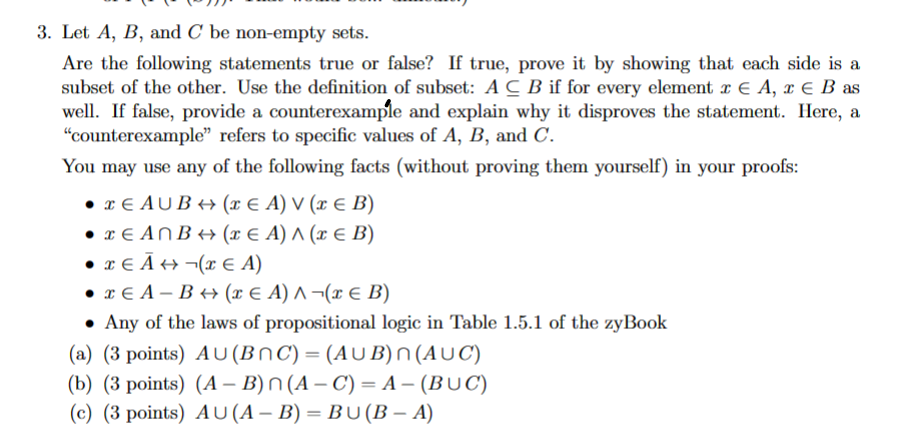 3. Let $A$, $B$, and $C$ be non-empty sets.

Are the following statements true or false? If true, prove it by showing that each side is a subset of the other. Use the definition of subset: $A \subseteq B$ if for every element $x \in A$, $x \in B$ as well. If false, provide a counterexample and explain why it disproves the statement. Here, a "counterexample" refers to specific values of $A$, $B$, and $C$.

You may use any of the following facts (without proving them yourself) in your proofs:

• $x \in A \cup B \leftrightarrow (x \in A) \vee (x \in B)$
• $x \in A \cap B \leftrightarrow (x \in A) \wedge (x \in B)$
• $x \in \bar{A} \leftrightarrow \neg(x \in A)$
• $x \in A - B \leftrightarrow (x \in A) \wedge \neg(x \in B)$
• Any of the laws of propositional logic in Table 1.5.1 of the zyBook

(a) (3 points) $A \cup (B \cap C) = (A \cup B) \cap (A \cup C)$
(b) (3 points) $(A - B) \cap (A - C) = A - (B \cup C)$
(c) (3 points) $A \cup (A - B) = B \cup (B - A)$